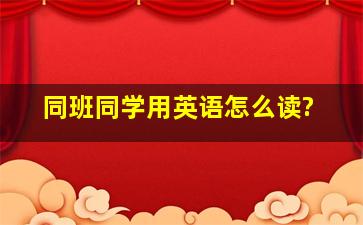 同班同学用英语怎么读?